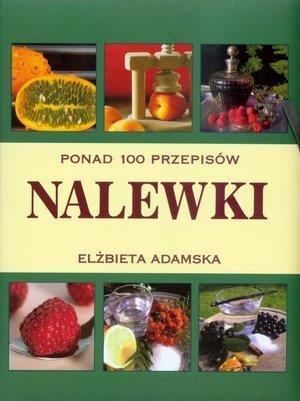 PONAD 100 PRZEPISÓW

NALEWKI

ELŻBIETA ADAMSKA